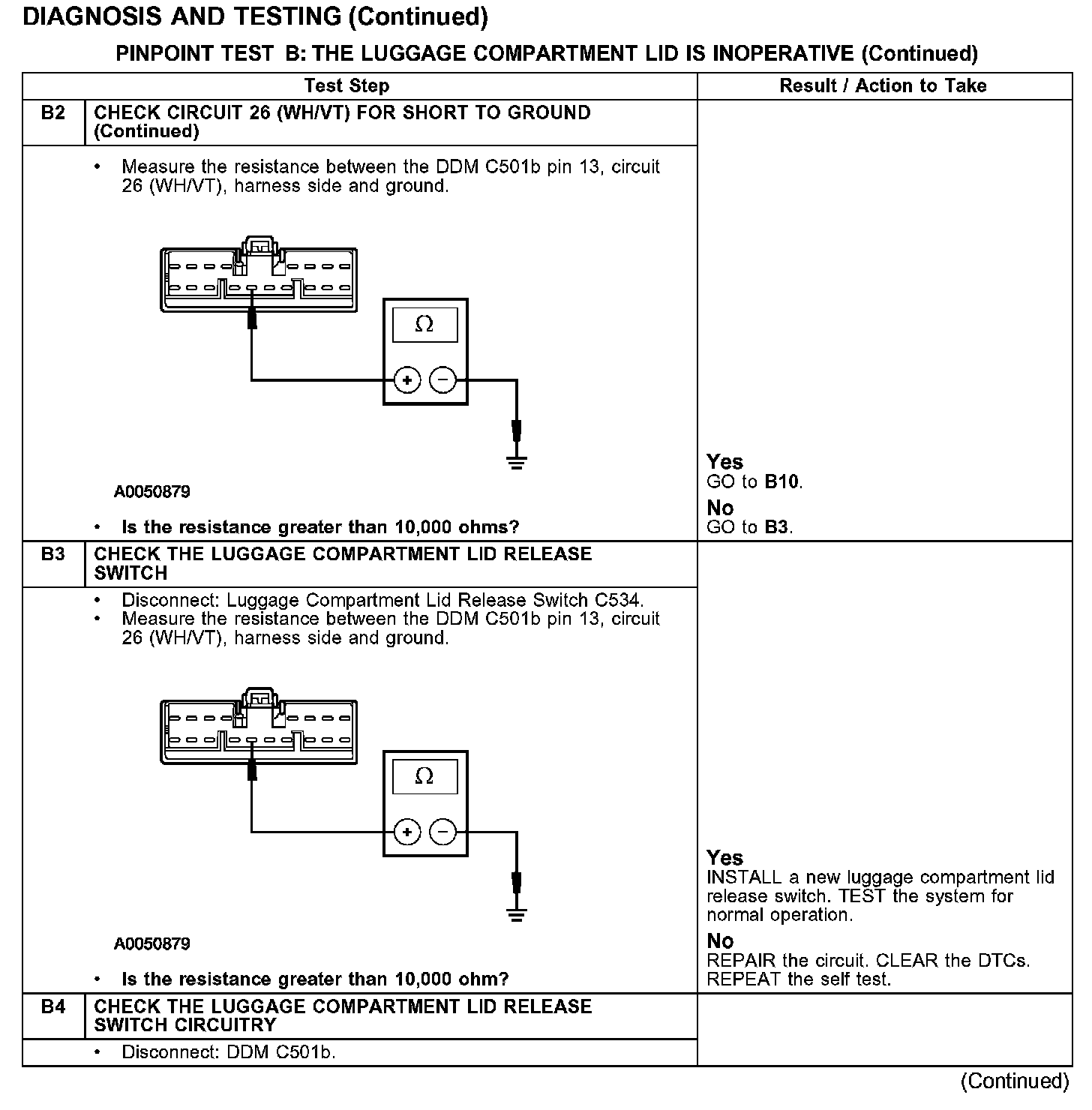 DIAGNOSIS AND TESTING (Continued)

PINPOINT TEST B: THE LUGGAGE COMPARTMENT LID IS INOPERATIVE (Continued)

| | Test Step | Result / Action to Take |
|---|---|---|
| B2 | CHECK CIRCUIT 26 (WH/VT) FOR SHORT TO GROUND (Continued) | |
| | • Measure the resistance between the DDM C501b pin 13, circuit 26 (WH/VT), harness side and ground. $\Omega$ + − A0050879 • Is the resistance greater than 10,000 ohms? | Yes GO to B10. No GO to B3. |
| B3 | CHECK THE LUGGAGE COMPARTMENT LID RELEASE SWITCH | |
| | • Disconnect: Luggage Compartment Lid Release Switch C534. • Measure the resistance between the DDM C501b pin 13, circuit 26 (WH/VT), harness side and ground. $\Omega$ + − A0050879 • Is the resistance greater than 10,000 ohm? | Yes INSTALL a new luggage compartment lid release switch. TEST the system for normal operation. No REPAIR the circuit. CLEAR the DTCs. REPEAT the self test. |
| B4 | CHECK THE LUGGAGE COMPARTMENT LID RELEASE SWITCH CIRCUITRY | |
| | • Disconnect: DDM C501b. | |

(Continued)